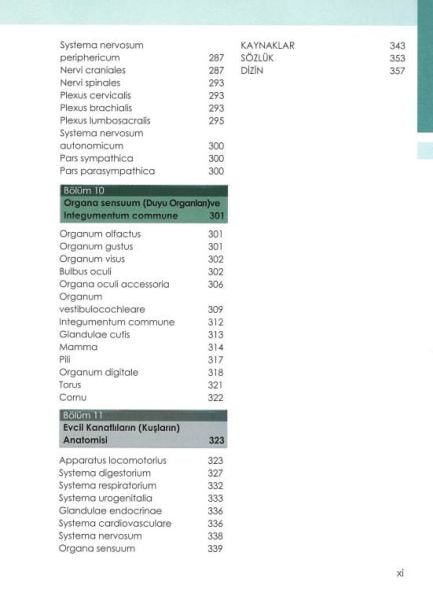 Systema nervosum periphericum 287
Nervi craniales 287
Nervi spinales 293
Plexus cervicalis 293
Plexus brachialis 293
Plexus lumbosacralis 295
Systema nervosum autonomicum 300
Pars sympathica 300
Pars parasympathica 300

Bölüm 10
Organa sensuum (Duyu Organları)ve Integumentum commune 301

Organum olfactus 301
Organum gustus 301
Organum visus 302
Bulbus oculi 302
Organa oculi accessoria 306
Organum vestibulocochleare 309
Integumentum commune 312
Glandulae cutis 313
Mamma 314
Pili 317
Organum digitale 318
Torus 321
Cornu 322

Bölüm 11
Evcil Kanatlıların (Kuşların) Anatomisi 323

Apparatus locomotorius 323
Systema digestorium 327
Systema respiratorium 332
Systema urogenitalia 333
Glandulae endocrinae 336
Systema cardiovasculare 336
Systema nervosum 338
Organa sensuum 339

KAYNAKLAR 343
SÖZLÜK 353
DİZİN 357

xi